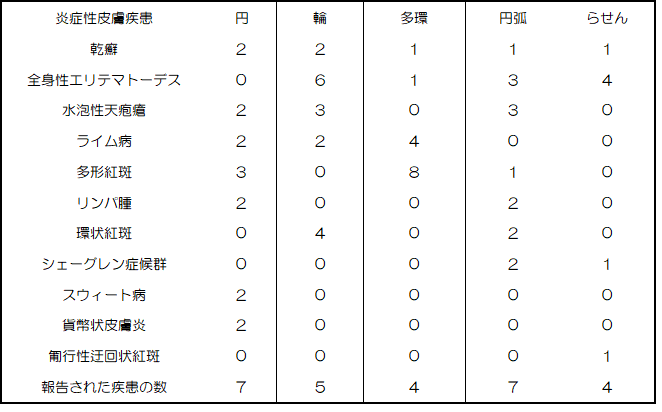 | 炎症性皮膚疾患 | 円 | 輪 | 多環 | 円弧 | らせん |
|---|---|---|---|---|---|
| 乾癬 | 2 | 2 | 1 | 1 | 1 |
| 全身性エリテマトーデス | 0 | 6 | 1 | 3 | 4 |
| 水泡性天疱瘡 | 2 | 3 | 0 | 3 | 0 |
| ライム病 | 2 | 2 | 4 | 0 | 0 |
| 多形紅斑 | 3 | 0 | 8 | 1 | 0 |
| リンパ腫 | 2 | 0 | 0 | 2 | 0 |
| 環状紅斑 | 0 | 4 | 0 | 2 | 0 |
| シェーグレン症候群 | 0 | 0 | 0 | 2 | 1 |
| スウィート病 | 2 | 0 | 0 | 0 | 0 |
| 貨幣状皮膚炎 | 2 | 0 | 0 | 0 | 0 |
| 匍行性迂回状紅斑 | 0 | 0 | 0 | 0 | 1 |
| 報告された疾患の数 | 7 | 5 | 4 | 7 | 4 |